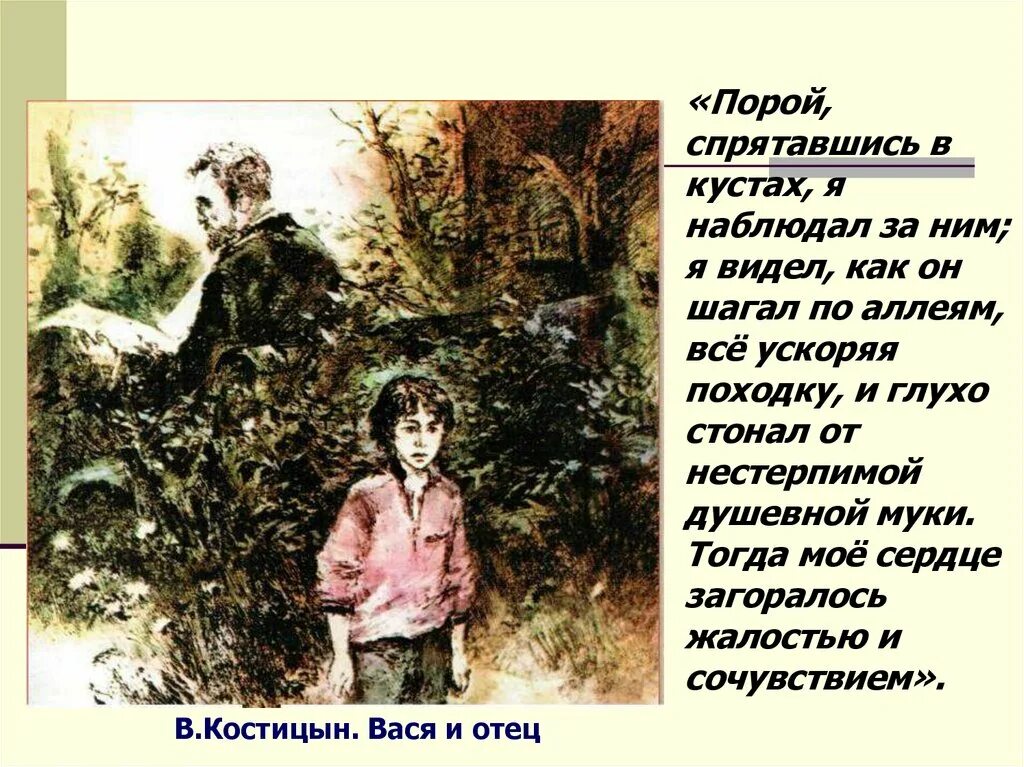 «Порой, спрятавшись в кустах, я наблюдал за ним; я видел, как он шагал по аллеям, всё ускоряя походку, и глухо стонал от нестерпимой душевной муки. Тогда моё сердце загоралось жалостью и сочувствием».

В.Костицын. Вася и отец